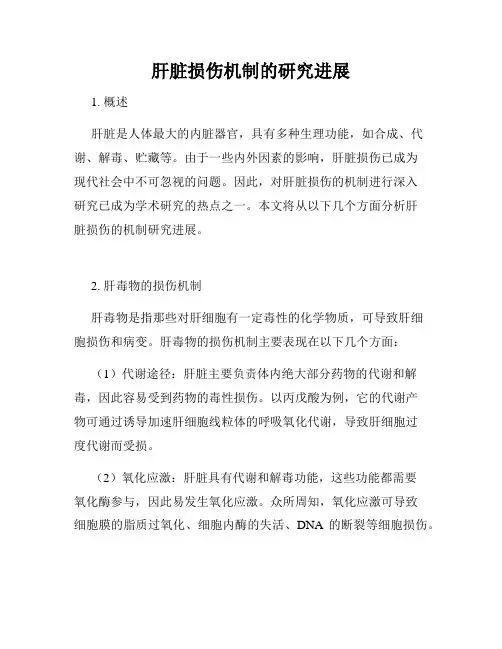 肝脏损伤机制的研究进展

1. 概述

肝脏是人体最大的内脏器官，具有多种生理功能，如合成、代谢、解毒、贮藏等。由于一些内外因素的影响，肝脏损伤已成为现代社会中不可忽视的问题。因此，对肝脏损伤的机制进行深入研究已成为学术研究的热点之一。本文将从以下几个方面分析肝脏损伤的机制研究进展。

2. 肝毒物的损伤机制

肝毒物是指那些对肝细胞有一定毒性的化学物质，可导致肝细胞损伤和病变。肝毒物的损伤机制主要表现在以下几个方面：

（1）代谢途径：肝脏主要负责体内绝大部分药物的代谢和解毒，因此容易受到药物的毒性损伤。以丙戊酸为例，它的代谢产物可通过诱导加速肝细胞线粒体的呼吸氧化代谢，导致肝细胞过度代谢而受损。

（2）氧化应激：肝脏具有代谢和解毒功能，这些功能都需要氧化酶参与，因此易发生氧化应激。众所周知，氧化应激可导致细胞膜的脂质过氧化、细胞内酶的失活、DNA 的断裂等细胞损伤。